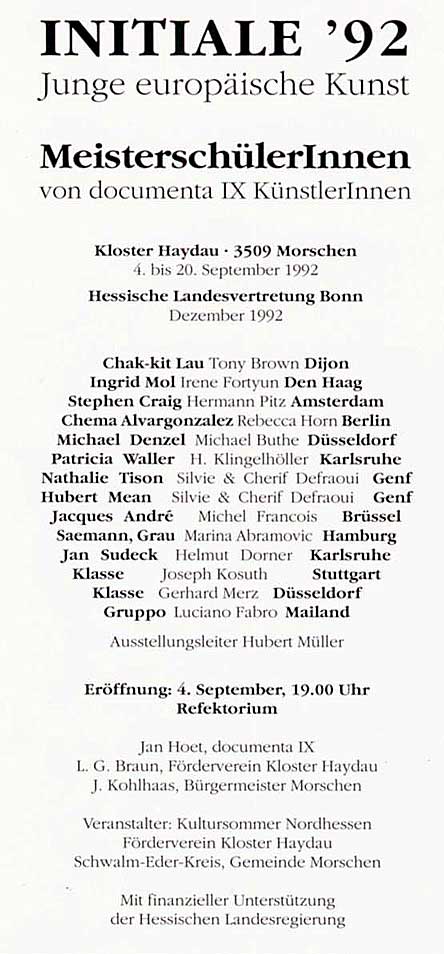 INITIALE '92
Junge europäische Kunst

MeisterschülerInnen
von documenta IX KünstlerInnen

Kloster Haydau · 3509 Morschen
4. bis 20. September 1992

Hessische Landesvertretung Bonn
Dezember 1992

Chak-kit Lau Tony Brown Dijon
Ingrid Mol Irene Fortyun Den Haag
Stephen Craig Hermann Pitz Amsterdam
Chema Alvargonzalez Rebecca Horn Berlin
Michael Denzel Michael Buthe Düsseldorf
Patricia Waller H. Klingelhöller Karlsruhe
Nathalie Tison Silvie & Cherif Defraoui Genf
Hubert Mean Silvie & Cherif Defraoui Genf
Jacques André Michel Francois Brüssel
Saemann, Grau Marina Abramovic Hamburg
Jan Sudeck Helmut Dorner Karlsruhe
Klasse Joseph Kosuth Stuttgart
Klasse Gerhard Merz Düsseldorf
Gruppo Luciano Fabro Mailand

Ausstellungsleiter Hubert Müller

Eröffnung: 4. September, 19.00 Uhr
Refektorium

Jan Hoet, documenta IX
L. G. Braun, Förderverein Kloster Haydau
J. Kohlhaas, Bürgermeister Morschen

Veranstalter: Kultursommer Nordhessen
Förderverein Kloster Haydau
Schwalm-Eder-Kreis, Gemeinde Morschen

Mit finanzieller Unterstützung
der Hessischen Landesregierung